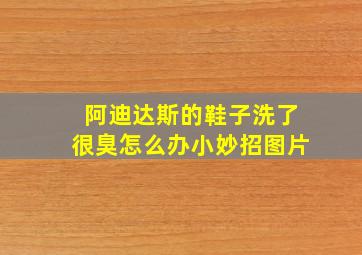 阿迪达斯的鞋子洗了很臭怎么办小妙招图片